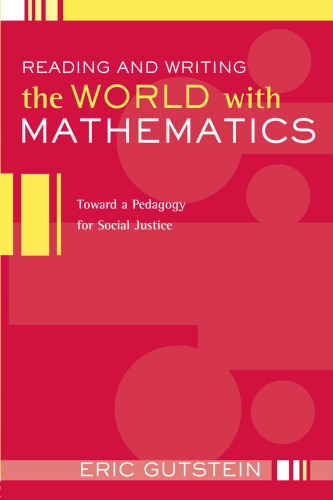 READING AND WRITING
the WORLD with
MATHEMATICS

Toward a Pedagogy
for Social Justice

ERIC GUTSTEIN